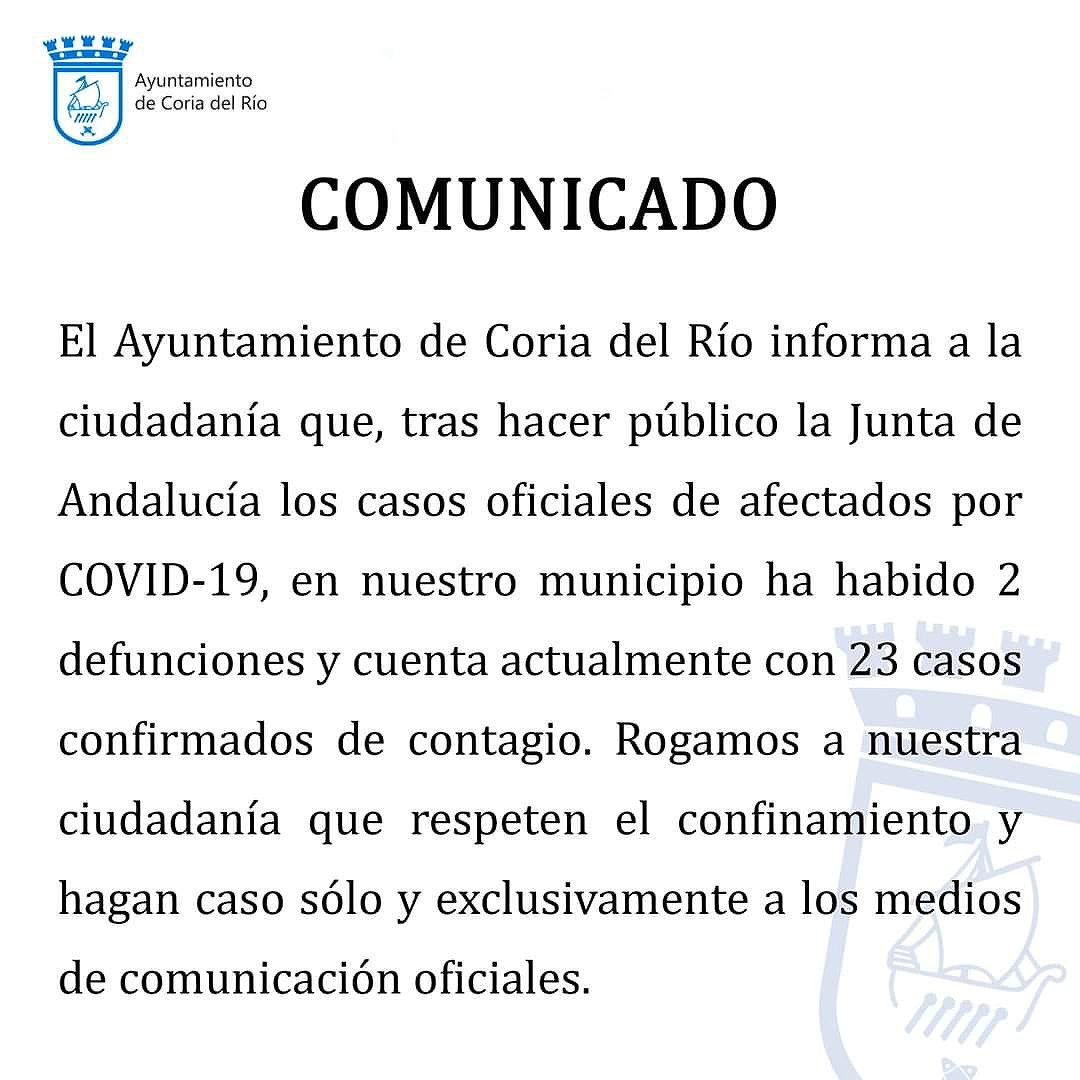 Ayuntamiento
de Coria del Río

COMUNICADO

El Ayuntamiento de Coria del Río informa a la ciudadanía que, tras hacer público la Junta de Andalucía los casos oficiales de afectados por COVID-19, en nuestro municipio ha habido 2 defunciones y cuenta actualmente con 23 casos confirmados de contagio. Rogamos a nuestra ciudadanía que respeten el confinamiento y hagan caso sólo y exclusivamente a los medios de comunicación oficiales.